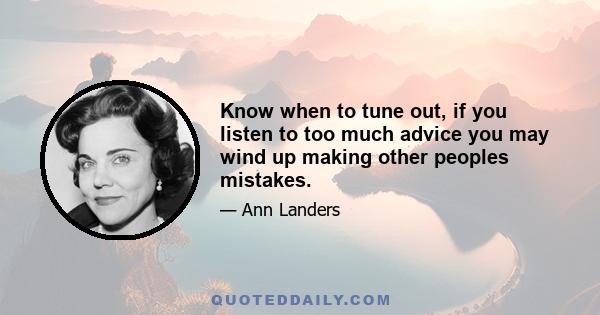 Know when to tune out, if you listen to too much advice you may wind up making other peoples mistakes.

— Ann Landers

QUOTEDDAILY.COM